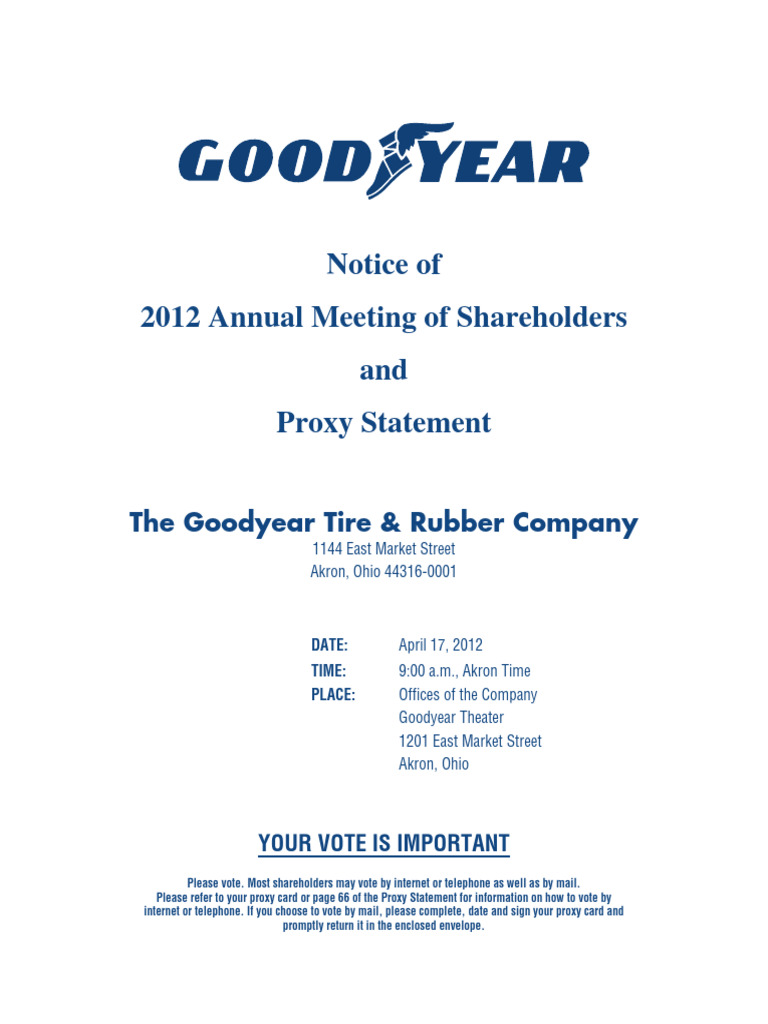 GOODYEAR

Notice of

2012 Annual Meeting of Shareholders

and

Proxy Statement

The Goodyear Tire & Rubber Company

1144 East Market Street
Akron, Ohio 44316-0001

DATE: April 17, 2012
TIME: 9:00 a.m., Akron Time
PLACE: Offices of the Company
Goodyear Theater
1201 East Market Street
Akron, Ohio

YOUR VOTE IS IMPORTANT

Please vote. Most shareholders may vote by internet or telephone as well as by mail. Please refer to your proxy card or page 66 of the Proxy Statement for information on how to vote by internet or telephone. If you choose to vote by mail, please complete, date and sign your proxy card and promptly return it in the enclosed envelope.